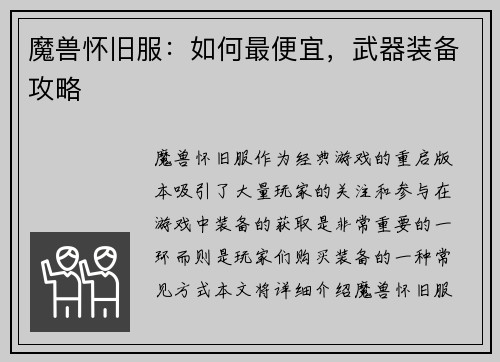 魔兽怀旧服：如何最便宜，武器装备攻略

魔兽怀旧服作为经典游戏的重启版本吸引了大量玩家的关注和参与在游戏中装备的获取是非常重要的一环而则是玩家们购买装备的一种常见方式本文将详细介绍魔兽怀旧服